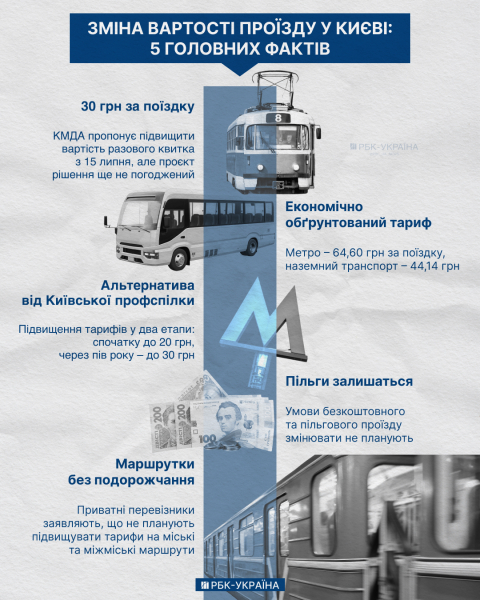 ЗМІНА ВАРТОСТІ ПРОЇЗДУ У КИЄВІ: 5 ГОЛОВНИХ ФАКТІВ

30 грн за поїздку

КМДА пропонує підвищити вартість разового квитка з 15 липня, але проєкт рішення ще не погоджений

8

РБК-УКРАЇНА

Економічно обґрунтований тариф

Метро – 64,60 грн за поїздку, наземний транспорт – 44,14 грн

Альтернатива від Київської профспілки

Підвищення тарифів у два етапи: спочатку до 20 грн, через пів року – до 30 грн

Пільги залишаться

Умови безкоштовного та пільгового проїзду змінювати не планують

200

200

100

Маршрутки без подорожчання

Приватні перевізники заявляють, що не планують підвищувати тарифи на міські та міжміські маршрути

РБК-УКРАЇНА